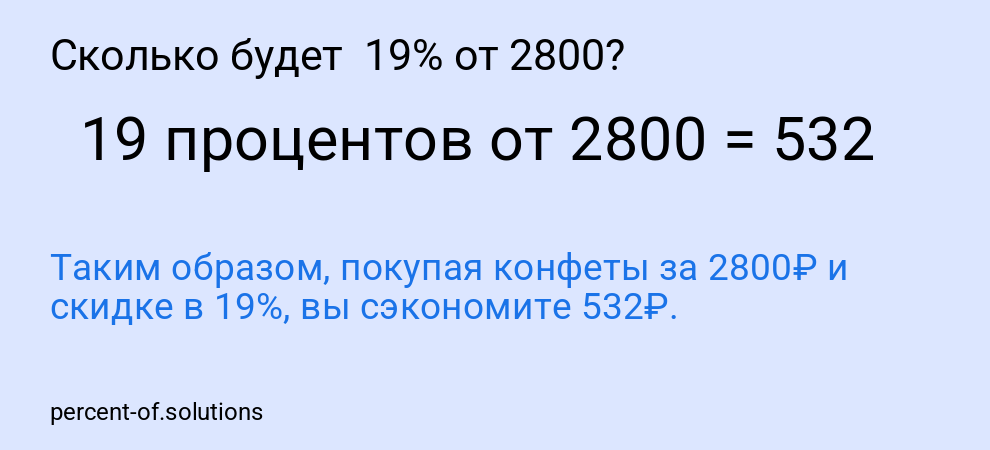 Сколько будет 19% от 2800?

19 процентов от 2800 = 532

Таким образом, покупая конфеты за 2800₽ и скидке в 19%, вы сэкономите 532₽.

percent-of.solutions